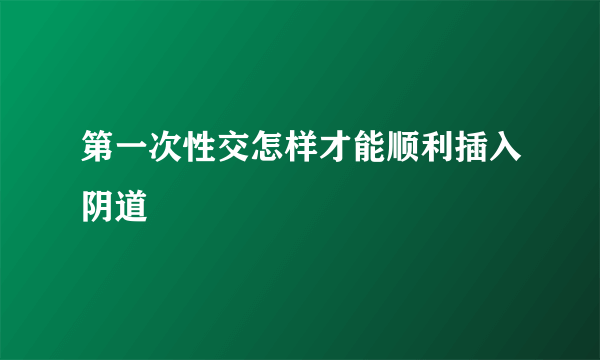 第一次性交怎样才能顺利插入阴道